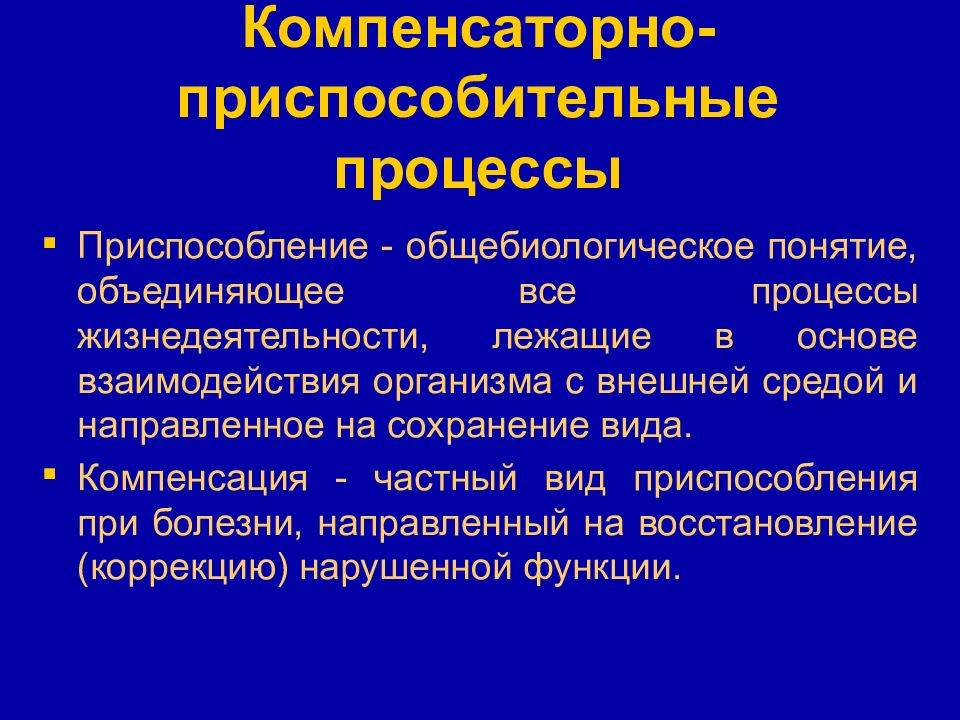 Компенсаторно-приспособительные процессы

▪ Приспособление - общебиологическое понятие, объединяющее все процессы жизнедеятельности, лежащие в основе взаимодействия организма с внешней средой и направленное на сохранение вида.

▪ Компенсация - частный вид приспособления при болезни, направленный на восстановление (коррекцию) нарушенной функции.